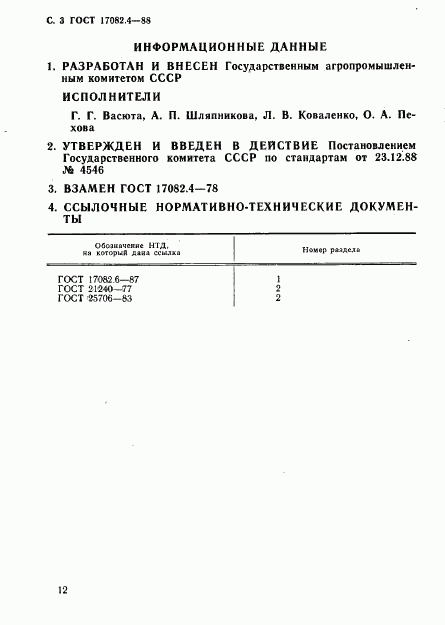 С. 3 ГОСТ 17082.4—88

ИНФОРМАЦИОННЫЕ ДАННЫЕ

1. РАЗРАБОТАН И ВНЕСЕН Государственным агропромышленным комитетом СССР

ИСПОЛНИТЕЛИ

Г. Г. Васюта, А. П. Шляпникова, Л. В. Коваленко, О. А. Пехова

2. УТВЕРЖДЕН И ВВЕДЕН В ДЕЙСТВИЕ Постановлением Государственного комитета СССР по стандартам от 23.12.88 № 4546

3. ВЗАМЕН ГОСТ 17082.4—78

4. ССЫЛОЧНЫЕ НОРМАТИВНО-ТЕХНИЧЕСКИЕ ДОКУМЕНТЫ

| Обозначение НТД, на который дана ссылка | Номер раздела |
|---|---|
| ГОСТ 17082.6—87 | 1 |
| ГОСТ 21240—77 | 2 |
| ГОСТ 25706—83 | 2 |

12